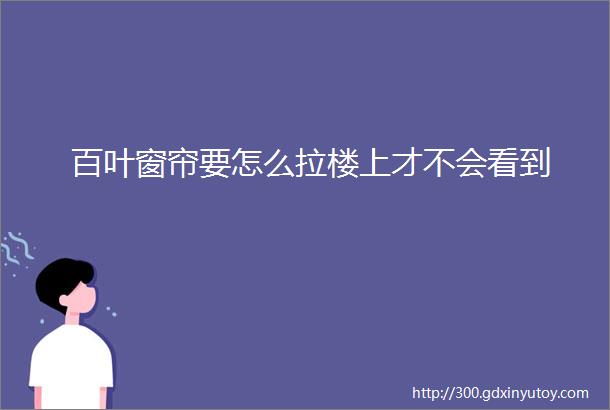 百叶窗帘要怎么拉楼上才不会看到

http://300.gdxinyutoy.com